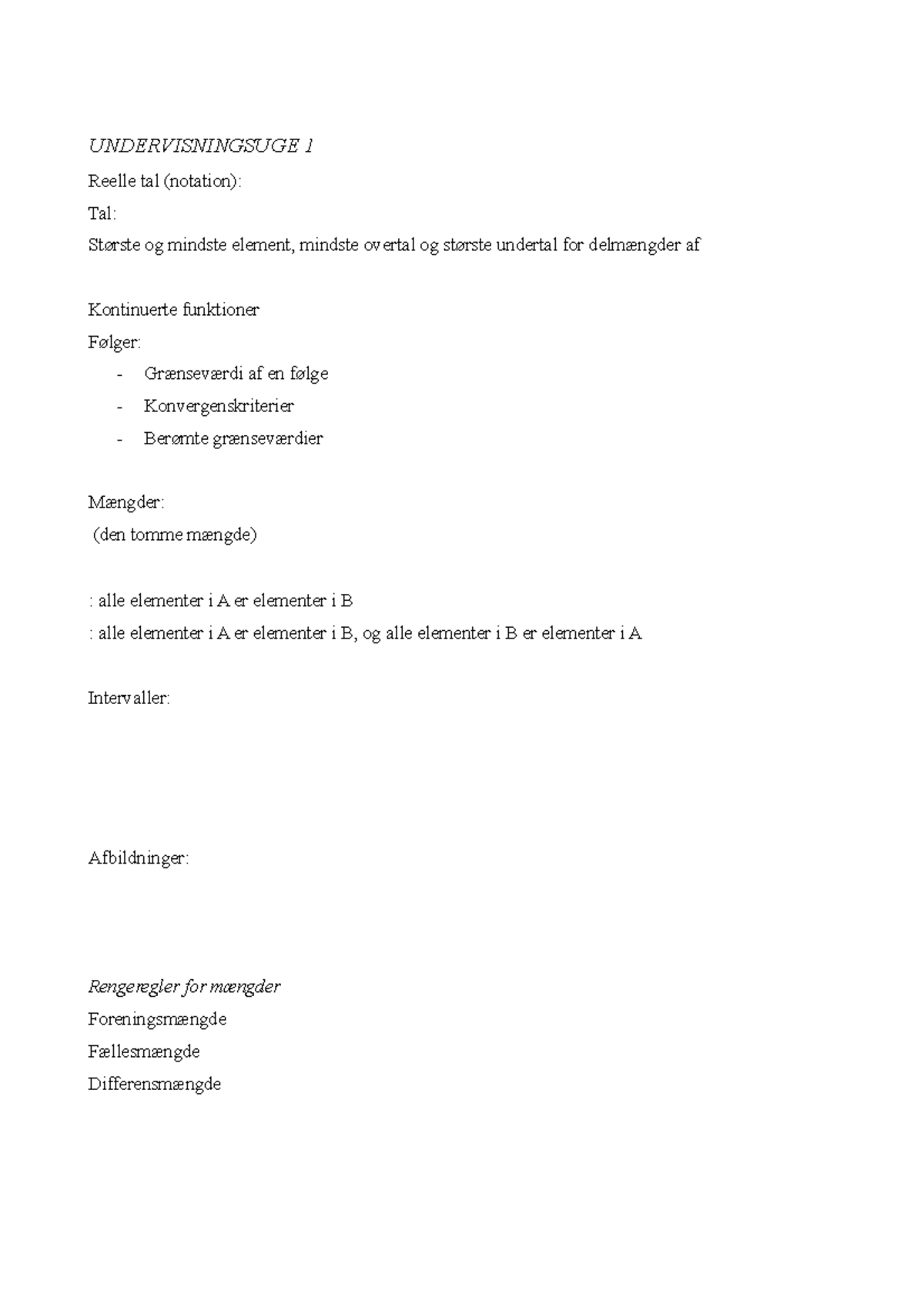 UNDERVISNINGSUGE 1

Reelle tal (notation):

Tal:

Største og mindste element, mindste overtal og største undertal for delmængder af

Kontinuerte funktioner

Følger:

- Grænseværdi af en følge
- Konvergenskriterier
- Berømte grænseværdier

Mængder:

(den tomme mængde)

: alle elementer i A er elementer i B

: alle elementer i A er elementer i B, og alle elementer i B er elementer i A

Intervaller:

Afbildninger:

Rengeregler for mængder

Foreningsmængde

Fællesmængde

Differensmængde